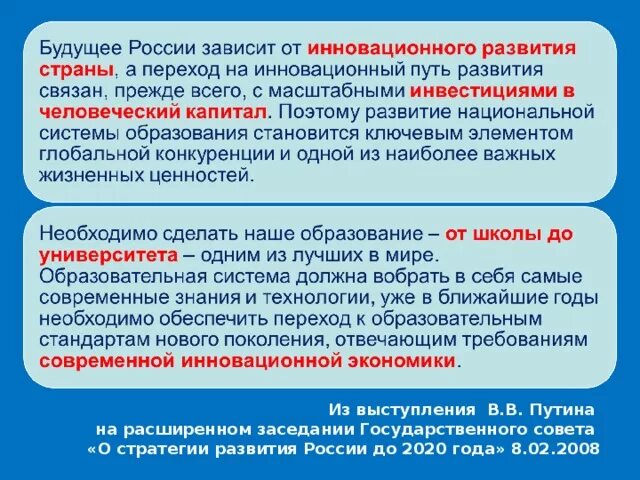 Будущее России зависит от инновационного развития страны, а переход на инновационный путь развития связан, прежде всего, с масштабными инвестициями в человеческий капитал. Поэтому развитие национальной системы образования становится ключевым элементом глобальной конкуренции и одной из наиболее важных жизненных ценностей.

Необходимо сделать наше образование – от школы до университета – одним из лучших в мире. Образовательная система должна вобрать в себя самые современные знания и технологии, уже в ближайшие годы необходимо обеспечить переход к образовательным стандартам нового поколения, отвечающим требованиям современной инновационной экономики.

Из выступления В.В. Путина на расширенном заседании Государственного совета «О стратегии развития России до 2020 года» 8.02.2008